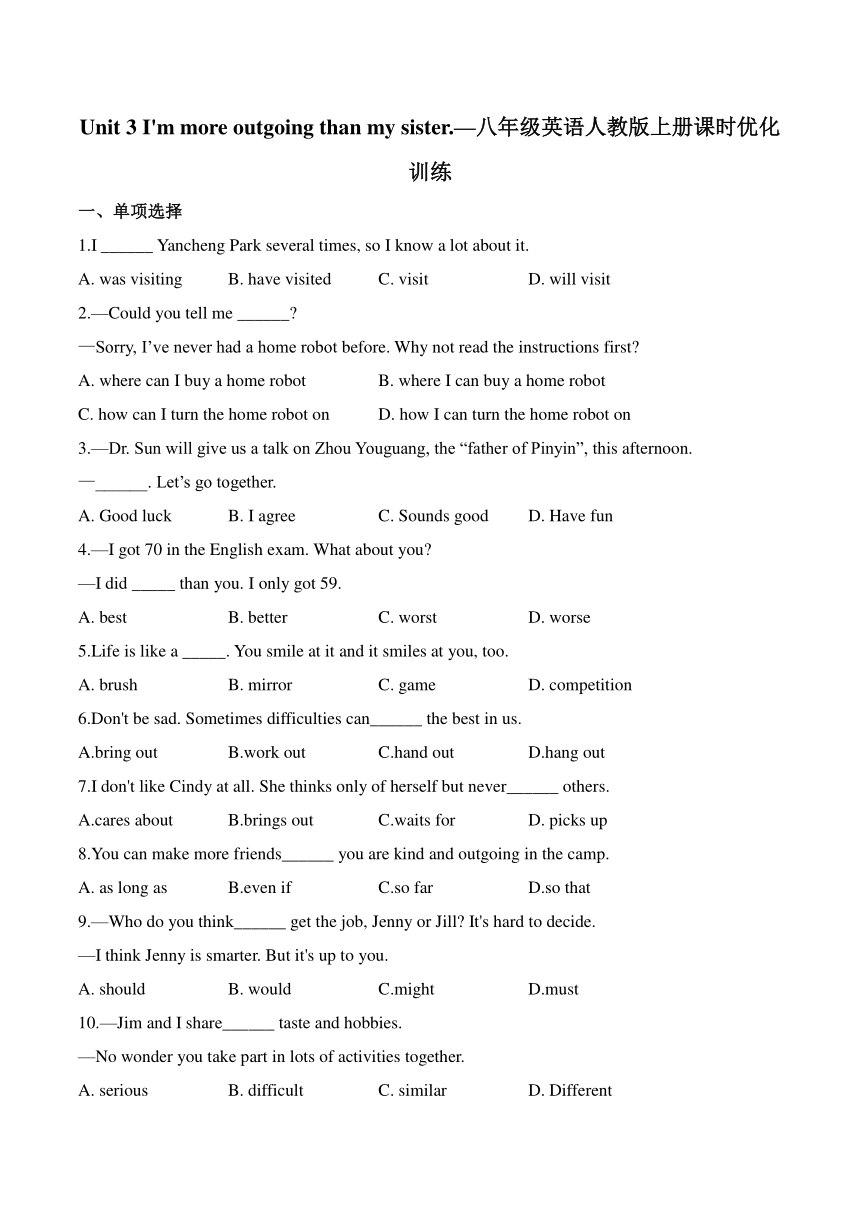 Unit 3 I'm more outgoing than my sister.—八年级英语人教版上册课时优化训练

一、单项选择

1.I ______ Yancheng Park several times, so I know a lot about it.

A. was visiting B. have visited C. visit D. will visit

2.—Could you tell me ______?

—Sorry, I’ve never had a home robot before. Why not read the instructions first?

A. where can I buy a home robot B. where I can buy a home robot

C. how can I turn the home robot on D. how I can turn the home robot on

3.—Dr. Sun will give us a talk on Zhou Youguang, the “father of Pinyin”, this afternoon.

—______. Let’s go together.

A. Good luck B. I agree C. Sounds good D. Have fun

4.—I got 70 in the English exam. What about you?

—I did _____ than you. I only got 59.

A. best B. better C. worst D. worse

5.Life is like a _____. You smile at it and it smiles at you, too.

A. brush B. mirror C. game D. competition

6.Don't be sad. Sometimes difficulties can______ the best in us.

A.bring out B.work out C.hand out D.hang out

7.I don't like Cindy at all. She thinks only of herself but never______ others.

A.cares about B.brings out C.waits for D. picks up

8.You can make more friends______ you are kind and outgoing in the camp.

A. as long as B.even if C.so far D.so that

9.—Who do you think______ get the job, Jenny or Jill? It's hard to decide.

—I think Jenny is smarter. But it's up to you.

A. should B. would C.might D.must

10.—Jim and I share______ taste and hobbies.

—No wonder you take part in lots of activities together.

A. serious B. difficult C. similar D. Different